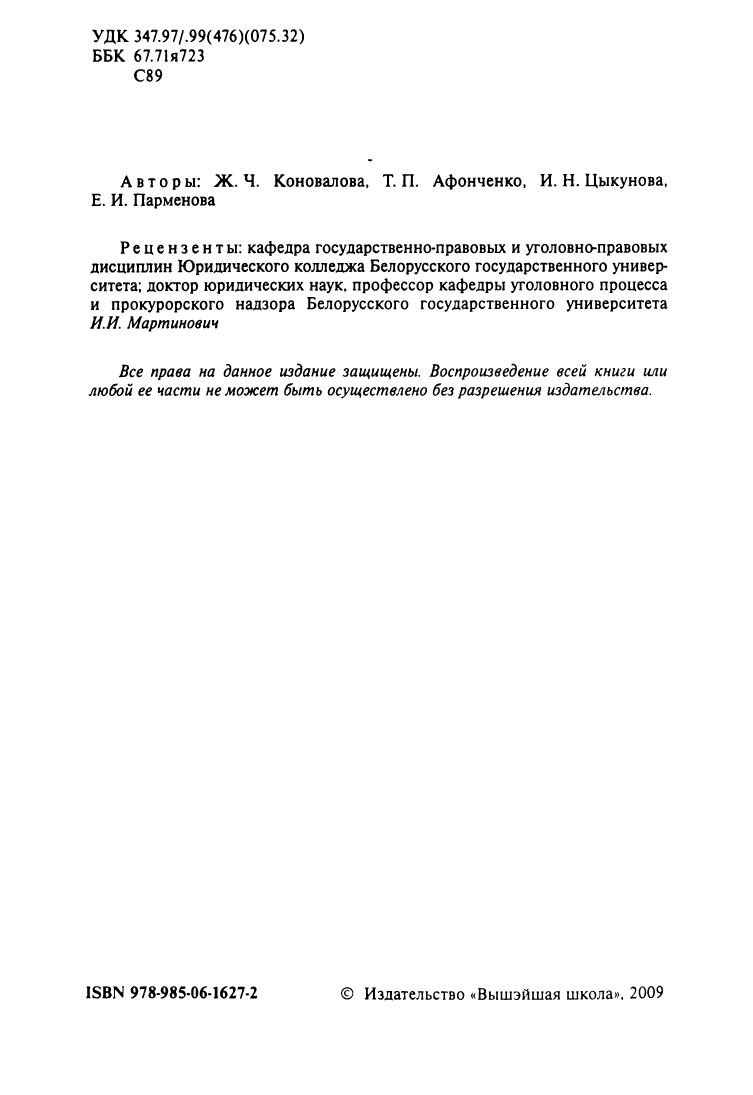 УДК 347.97/.99(476)(075.32)
ББК 67.71я723
С89

Авторы: Ж. Ч. Коновалова, Т. П. Афонченко, И. Н. Цыкунова, Е. И. Парменова

Рецензенты: кафедра государственно-правовых и уголовно-правовых дисциплин Юридического колледжа Белорусского государственного университета; доктор юридических наук, профессор кафедры уголовного процесса и прокурорского надзора Белорусского государственного университета И.И. Мартинович

Все права на данное издание защищены. Воспроизведение всей книги или любой ее части не может быть осуществлено без разрешения издательства.

ISBN 978-985-06-1627-2

© Издательство «Вышэйшая школа», 2009